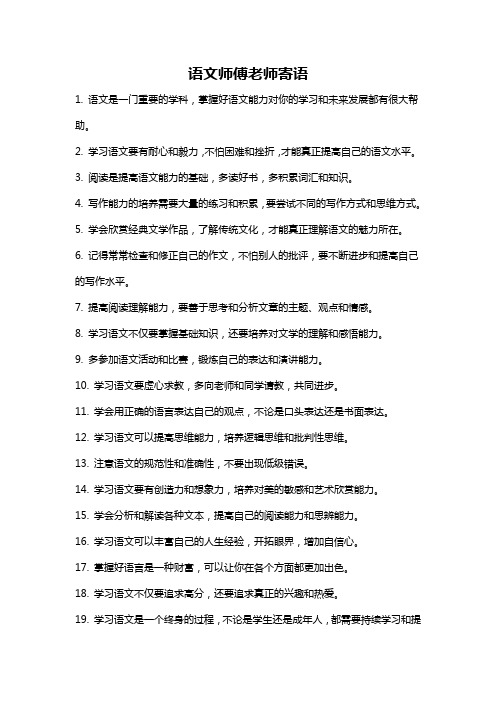 语文师傅老师寄语

1. 语文是一门重要的学科，掌握好语文能力对你的学习和未来发展都有很大帮助。

2. 学习语文要有耐心和毅力，不怕困难和挫折，才能真正提高自己的语文水平。

3. 阅读是提高语文能力的基础，多读好书，多积累词汇和知识。

4. 写作能力的培养需要大量的练习和积累，要尝试不同的写作方式和思维方式。

5. 学会欣赏经典文学作品，了解传统文化，才能真正理解语文的魅力所在。

6. 记得常常检查和修正自己的作文，不怕别人的批评，要不断进步和提高自己的写作水平。

7. 提高阅读理解能力，要善于思考和分析文章的主题、观点和情感。

8. 学习语文不仅要掌握基础知识，还要培养对文学的理解和感悟能力。

9. 多参加语文活动和比赛，锻炼自己的表达和演讲能力。

10. 学习语文要虚心求教，多向老师和同学请教，共同进步。

11. 学会用正确的语言表达自己的观点，不论是口头表达还是书面表达。

12. 学习语文可以提高思维能力，培养逻辑思维和批判性思维。

13. 注意语文的规范性和准确性，不要出现低级错误。

14. 学习语文要有创造力和想象力，培养对美的敏感和艺术欣赏能力。

15. 学会分析和解读各种文本，提高自己的阅读能力和思辨能力。

16. 学习语文可以丰富自己的人生经验，开拓眼界，增加自信心。

17. 掌握好语言是一种财富，可以让你在各个方面都更加出色。

18. 学习语文不仅要追求高分，还要追求真正的兴趣和热爱。

19. 学习语文是一个终身的过程，不论是学生还是成年人，都需要持续学习和提